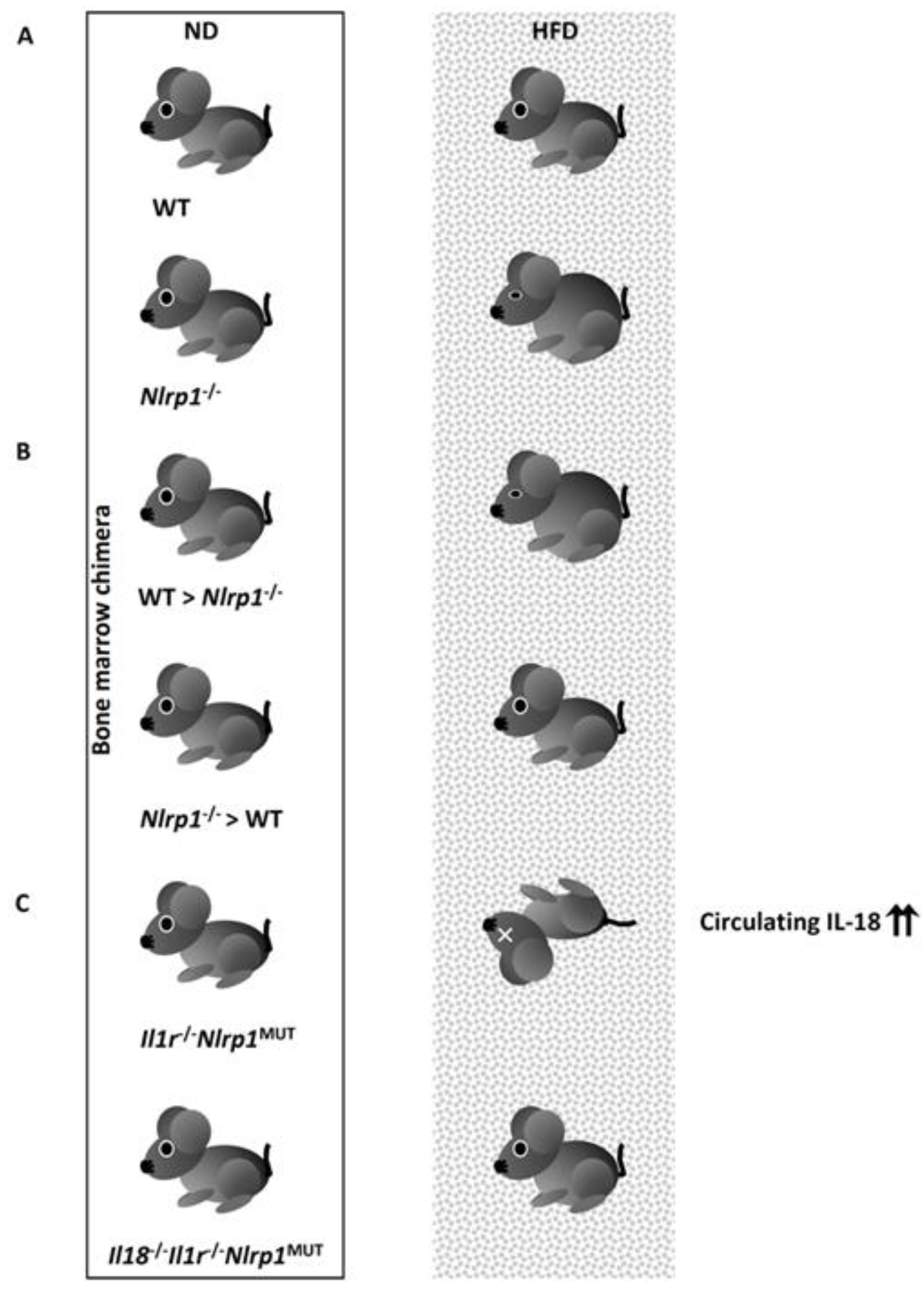 A

ND

HFD

WT

$Nlrp1^{-/-}$

B

Bone marrow chimera

WT > $Nlrp1^{-/-}$

$Nlrp1^{-/-}$ > WT

C

Circulating IL-18 ↑↑

$Il1r^{-/-}Nlrp1^{MUT}$

$Il18^{-/-}Il1r^{-/-}Nlrp1^{MUT}$